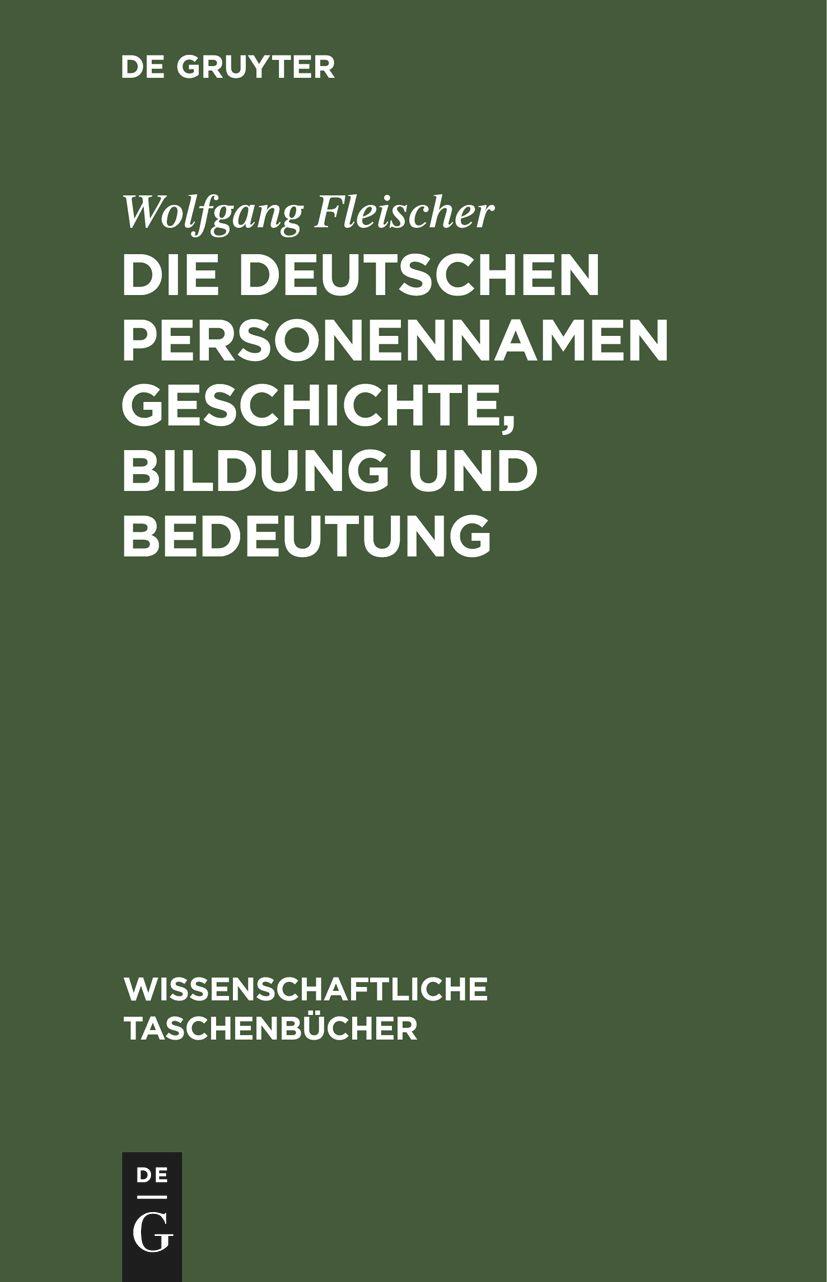 DE GRUYTER

Wolfgang Fleischer

DIE DEUTSCHEN PERSONENNAMEN GESCHICHTE, BILDUNG UND BEDEUTUNG

WISSENSCHAFTLICHE TASCHENBÜCHER

DE
G